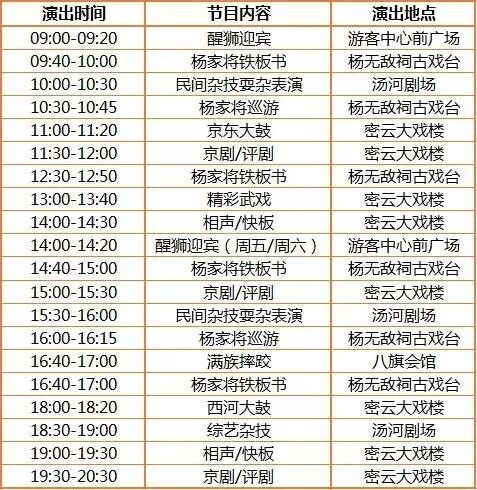 | 演出时间 | 节目内容 | 演出地点 |
|---|---|---|
| 09:00-09:20 | 醒狮迎宾 | 游客中心前广场 |
| 09:40-10:00 | 杨家将铁板书 | 杨无敌祠古戏台 |
| 10:00-10:30 | 民间杂技耍杂表演 | 汤河剧场 |
| 10:30-10:45 | 杨家将巡游 | 杨无敌祠古戏台 |
| 11:00-11:20 | 京东大鼓 | 密云大戏楼 |
| 11:30-12:00 | 京剧/评剧 | 密云大戏楼 |
| 12:30-12:50 | 杨家将铁板书 | 杨无敌祠古戏台 |
| 13:00-13:40 | 精彩武戏 | 密云大戏楼 |
| 14:00-14:30 | 相声/快板 | 密云大戏楼 |
| 14:00-14:20 | 醒狮迎宾（周五/周六） | 游客中心前广场 |
| 14:40-15:00 | 杨家将铁板书 | 杨无敌祠古戏台 |
| 15:00-15:30 | 京剧/评剧 | 密云大戏楼 |
| 15:30-16:00 | 民间杂技耍杂表演 | 汤河剧场 |
| 16:00-16:15 | 杨家将巡游 | 杨无敌祠古戏台 |
| 16:40-17:00 | 满族摔跤 | 八旗会馆 |
| 16:40-17:00 | 杨家将铁板书 | 杨无敌祠古戏台 |
| 18:00-18:20 | 西河大鼓 | 密云大戏楼 |
| 18:30-19:00 | 综艺杂技 | 汤河剧场 |
| 19:00-19:30 | 相声/快板 | 密云大戏楼 |
| 19:30-20:30 | 京剧/评剧 | 密云大戏楼 |